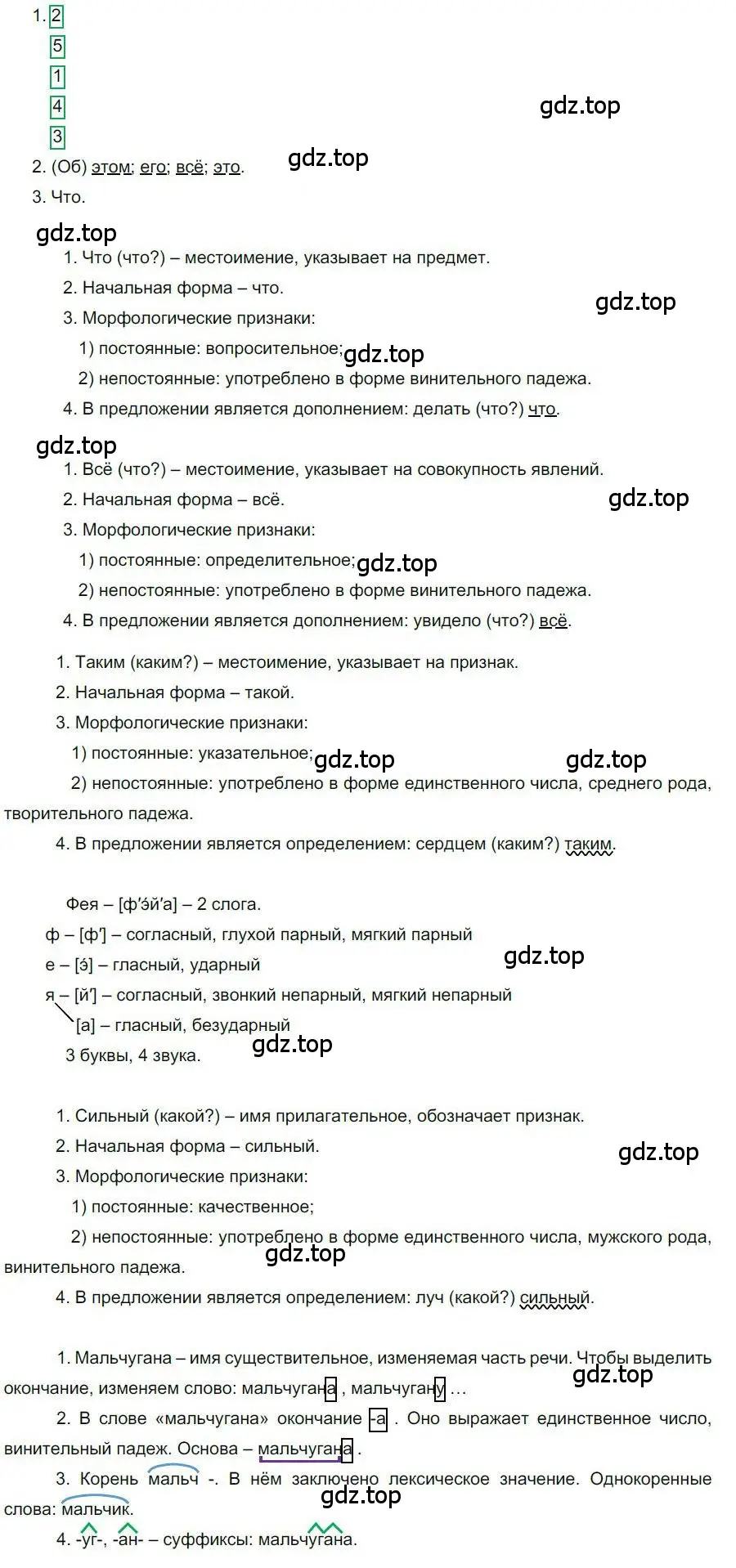 1. 2
5
1
4
3

gdz.top

2. (Об) этом; его; всё; это.

gdz.top

3. Что.

gdz.top

1. Что (что?) – местоимение, указывает на предмет.

2. Начальная форма – что.

gdz.top

3. Морфологические признаки:

1) постоянные: вопросительное;

gdz.top

2) непостоянные: употреблено в форме винительного падежа.

4. В предложении является дополнением: делать (что?) что.

gdz.top

1. Всё (что?) – местоимение, указывает на совокупность явлений.

2. Начальная форма – всё.

gdz.top

3. Морфологические признаки:

1) постоянные: определительное;

gdz.top

2) непостоянные: употреблено в форме винительного падежа.

4. В предложении является дополнением: увидело (что?) всё.

1. Таким (каким?) – местоимение, указывает на признак.

2. Начальная форма – такой.

3. Морфологические признаки:

1) постоянные: указательное;

gdz.top

gdz.top

2) непостоянные: употреблено в форме единственного числа, среднего рода, творительного падежа.

4. В предложении является определением: сердцем (каким?) таким.

Фея – [ф'э́й'а] – 2 слога.

ф – [ф'] – согласный, глухой парный, мягкий парный

е – [э́] – гласный, ударный

gdz.top

я – [й'] – согласный, звонкий непарный, мягкий непарный

[а] – гласный, безударный

gdz.top

3 буквы, 4 звука.

1. Сильный (какой?) – имя прилагательное, обозначает признак.

2. Начальная форма – сильный.

gdz.top

3. Морфологические признаки:

1) постоянные: качественное;

2) непостоянные: употреблено в форме единственного числа, мужского рода, винительного падежа.

gdz.top

4. В предложении является определением: луч (какой?) сильный.

1. Мальчугана – имя существительное, изменяемая часть речи. Чтобы выделить окончание, изменяем слово: мальчугана , мальчугану …

gdz.top

2. В слове «мальчугана» окончание -а . Оно выражает единственное число, винительный падеж. Основа – мальчугана .

3. Корень мальч -. В нём заключено лексическое значение. Однокоренные слова: мальчик.

gdz.top

4. -уг-, -ан- – суффиксы: мальчугана.